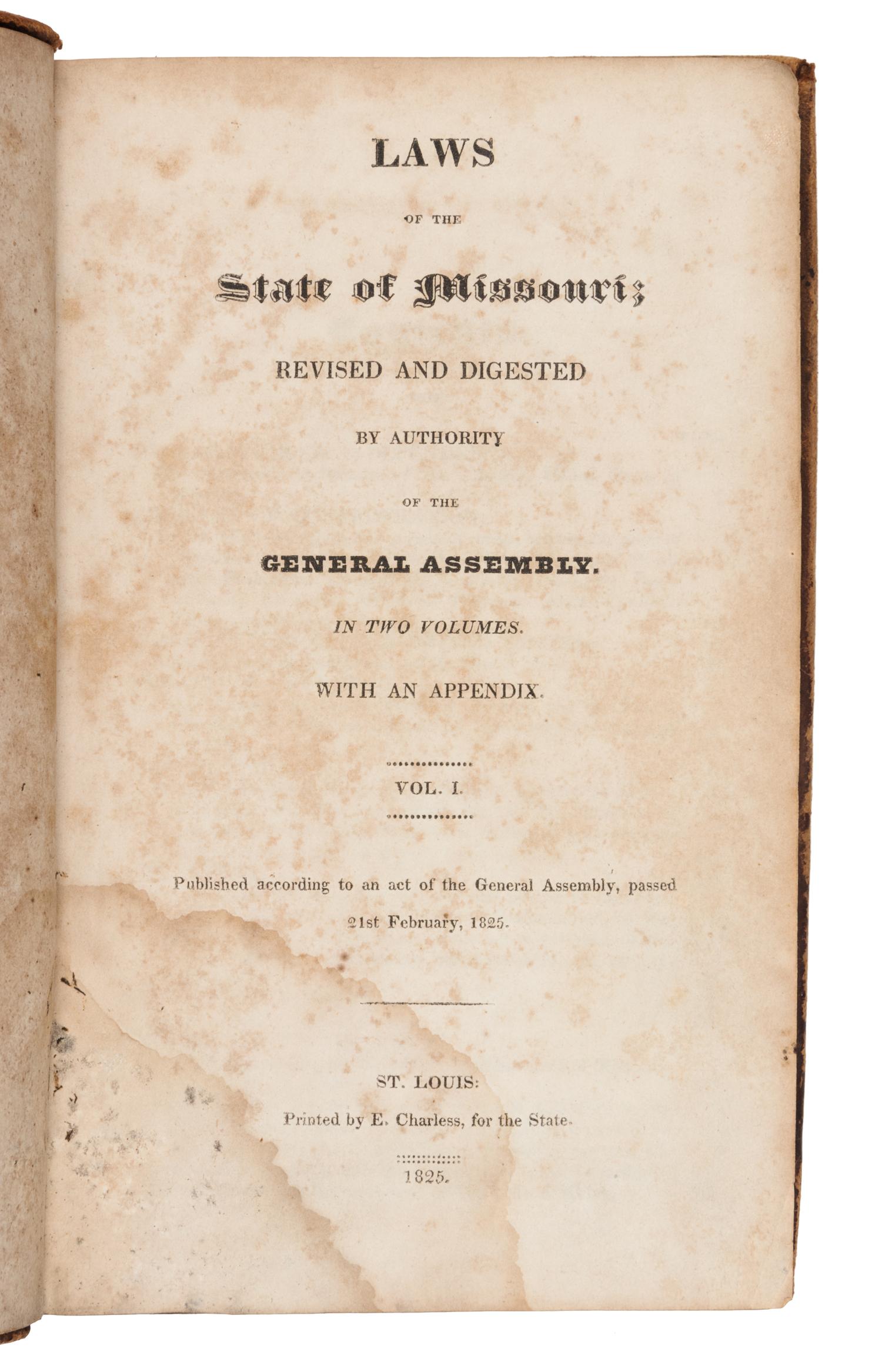 LAWS

OF THE

State of Missouri;

REVISED AND DIGESTED

BY AUTHORITY

OF THE

GENERAL ASSEMBLY.

IN TWO VOLUMES.

WITH AN APPENDIX.

VOL. I.

Published according to an act of the General Assembly, passed 21st February, 1825.

ST. LOUIS:

Printed by E. Charless, for the State.

1825.